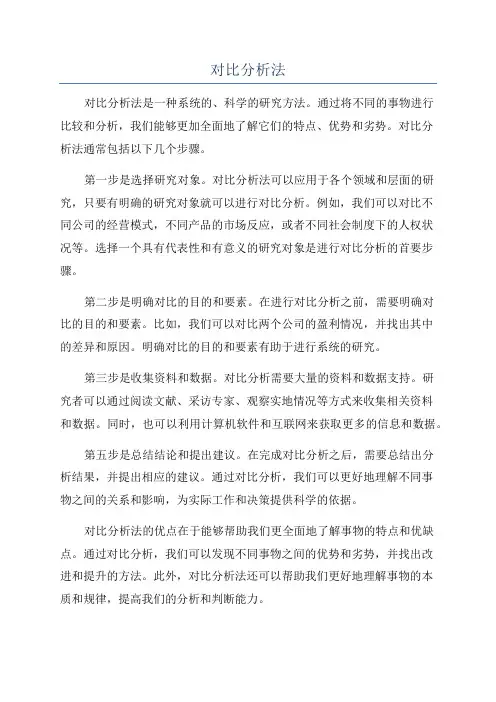 对比分析法

对比分析法是一种系统的、科学的研究方法。通过将不同的事物进行比较和分析，我们能够更加全面地了解它们的特点、优势和劣势。对比分析法通常包括以下几个步骤。

第一步是选择研究对象。对比分析法可以应用于各个领域和层面的研究，只要有明确的研究对象就可以进行对比分析。例如，我们可以对比不同公司的经营模式，不同产品的市场反应，或者不同社会制度下的人权状况等。选择一个具有代表性和有意义的研究对象是进行对比分析的首要步骤。

第二步是明确对比的目的和要素。在进行对比分析之前，需要明确对比的目的和要素。比如，我们可以对比两个公司的盈利情况，并找出其中的差异和原因。明确对比的目的和要素有助于进行系统的研究。

第三步是收集资料和数据。对比分析需要大量的资料和数据支持。研究者可以通过阅读文献、采访专家、观察实地情况等方式来收集相关资料和数据。同时，也可以利用计算机软件和互联网来获取更多的信息和数据。

第五步是总结结论和提出建议。在完成对比分析之后，需要总结出分析结果，并提出相应的建议。通过对比分析，我们可以更好地理解不同事物之间的关系和影响，为实际工作和决策提供科学的依据。

对比分析法的优点在于能够帮助我们更全面地了解事物的特点和优缺点。通过对比分析，我们可以发现不同事物之间的优势和劣势，并找出改进和提升的方法。此外，对比分析法还可以帮助我们更好地理解事物的本质和规律，提高我们的分析和判断能力。